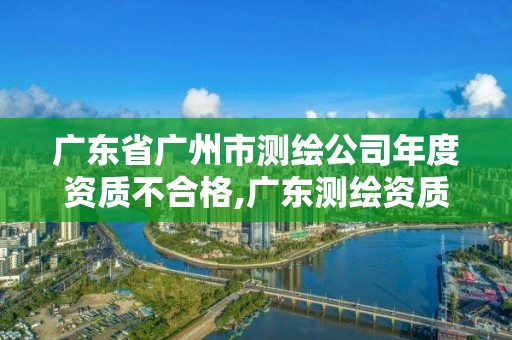 广东省广州市测绘公司年度资质不合格,广东测绘资质